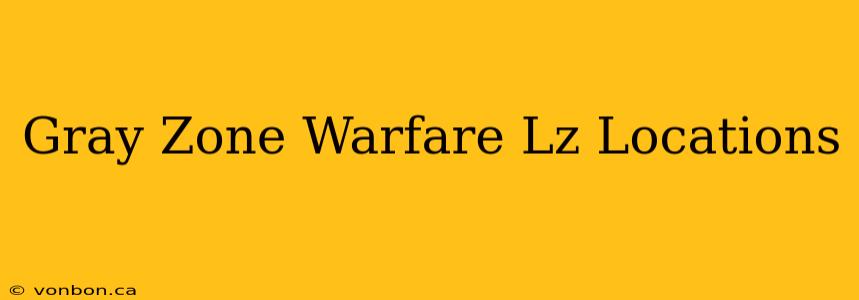 Gray Zone Warfare Lz Locations

© vonbon.ca